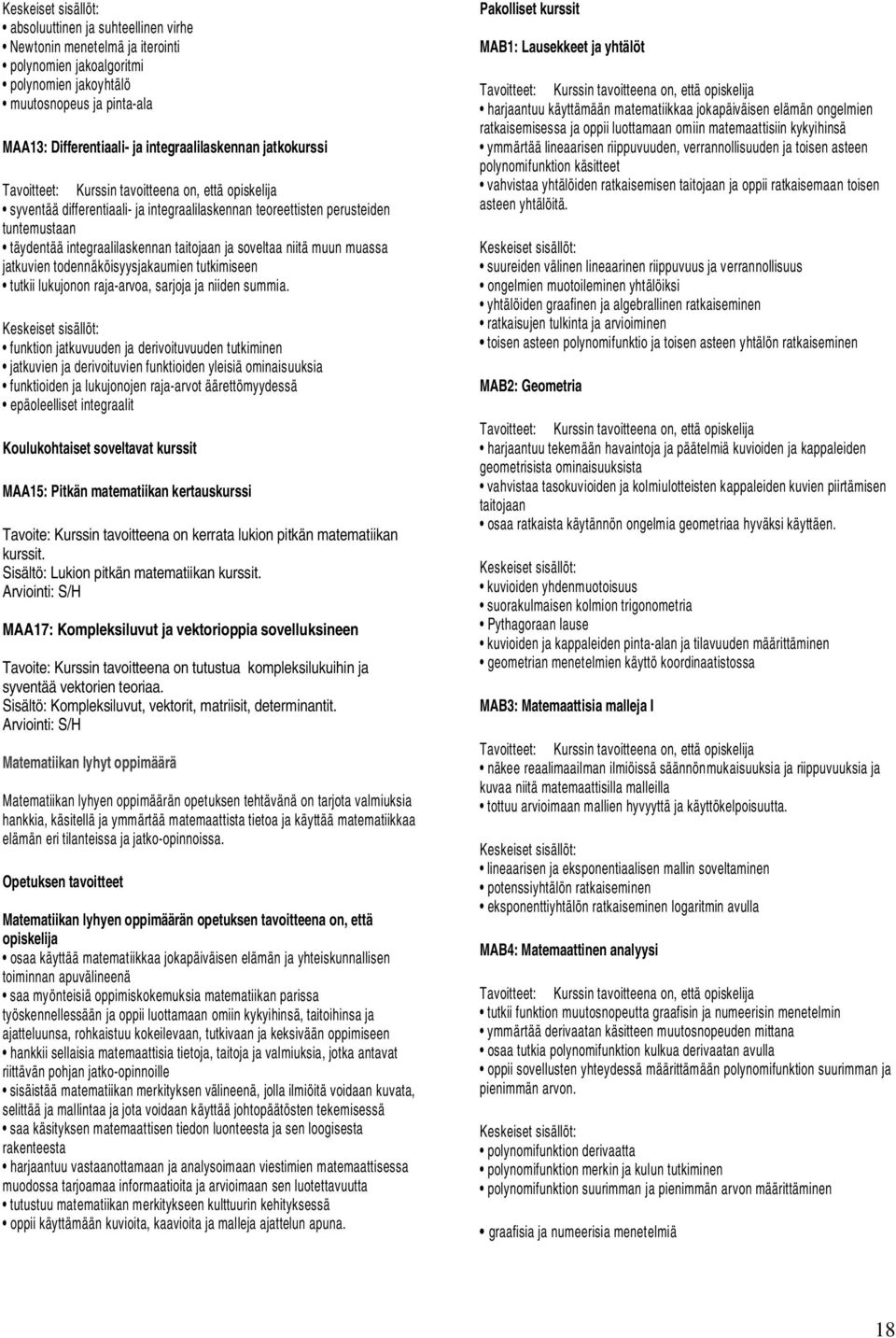 Keskeiset sisällöt:
• absoluuttinen ja suhteellinen virhe
• Newtonin menetelmä ja iterointi
• polynomien jakoalgoritmi
• polynomien jakoyhtälö
• muutosnopeus ja pinta-ala

MAA13: Differentiaali- ja integraalilaskennan jatkokurssi

Tavoitteet: Kurssin tavoitteena on, että opiskelija
• syventää differentiaali- ja integraalilaskennan teoreettisten perusteiden tuntemustaan
• täydentää integraalilaskennan taitojaan ja soveltaa niitä muun muassa jatkuvien todennäköisyysjakaumien tutkimiseen
• tutkii lukujonon raja-arvoa, sarjoja ja niiden summia.

Keskeiset sisällöt:
• funktion jatkuvuuden ja derivoituvuuden tutkiminen
• jatkuvien ja derivoituvien funktioiden yleisiä ominaisuuksia
• funktioiden ja lukujonojen raja-arvot äärettömyydessä
• epäoleelliset integraalit

Koulukohtaiset soveltavat kurssit

MAA15: Pitkän matematiikan kertauskurssi

Tavoite: Kurssin tavoitteena on kerrata lukion pitkän matematiikan kurssit.
Sisältö: Lukion pitkän matematiikan kurssit.
Arviointi: S/H

MAA17: Kompleksiluvut ja vektorioppia sovelluksineen

Tavoite: Kurssin tavoitteena on tutustua kompleksilukuihin ja syventää vektorien teoriaa.
Sisältö: Kompleksiluvut, vektorit, matriisit, determinantit.
Arviointi: S/H

Matematiikan lyhyt oppimäärä

Matematiikan lyhyen oppimäärän opetuksen tehtävänä on tarjota valmiuksia hankkia, käsitellä ja ymmärtää matemaattista tietoa ja käyttää matematiikkaa elämän eri tilanteissa ja jatko-opinnoissa.

Opetuksen tavoitteet

Matematiikan lyhyen oppimäärän opetuksen tavoitteena on, että opiskelija
• osaa käyttää matematiikkaa jokapäiväisen elämän ja yhteiskunnallisen toiminnan apuvälineenä
• saa myönteisiä oppimiskokemuksia matematiikan parissa työskennellessään ja oppii luottamaan omiin kykyihinsä, taitoihinsa ja ajatteluunsa, rohkaistuu kokeilevaan, tutkivaan ja keksivään oppimiseen
• hankkii sellaisia matemaattisia tietoja, taitoja ja valmiuksia, jotka antavat riittävän pohjan jatko-opinnoille
• sisäistää matematiikan merkityksen välineenä, jolla ilmiöitä voidaan kuvata, selittää ja mallintaa ja jota voidaan käyttää johtopäätösten tekemisessä
• saa käsityksen matemaattisen tiedon luonteesta ja sen loogisesta rakenteesta
• harjaantuu vastaanottamaan ja analysoimaan viestimien matemaattisessa muodossa tarjoamaa informaatiota ja arvioimaan sen luotettavuutta
• tutustuu matematiikan merkitykseen kulttuurin kehityksessä
• oppii käyttämään kuvioita, kaavioita ja malleja ajattelun apuna.

Pakolliset kurssit

MAB1: Lausekkeet ja yhtälöt

Tavoitteet: Kurssin tavoitteena on, että opiskelija
• harjaantuu käyttämään matematiikkaa jokapäiväisen elämän ongelmien ratkaisemisessa ja oppii luottamaan omiin matemaattisiin kykyihinsä
• ymmärtää lineaarisen riippuvuuden, verrannollisuuden ja toisen asteen polynomifunktion käsitteet
• vahvistaa yhtälöiden ratkaisemisen taitojaan ja oppii ratkaisemaan toisen asteen yhtälöitä.

Keskeiset sisällöt:
• suureiden välinen lineaarinen riippuvuus ja verrannollisuus
• ongelmien muotoileminen yhtälöiksi
• yhtälöiden graafinen ja algebrallinen ratkaiseminen
• ratkaisujen tulkinta ja arvioiminen
• toisen asteen polynomifunktio ja toisen asteen yhtälön ratkaiseminen

MAB2: Geometria

Tavoitteet: Kurssin tavoitteena on, että opiskelija
• harjaantuu tekemään havaintoja ja päätelmiä kuvioiden ja kappaleiden geometrisista ominaisuuksista
• vahvistaa tasokuvioiden ja kolmiulotteisten kappaleiden kuvien piirtämisen taitojaan
• osaa ratkaista käytännön ongelmia geometriaa hyväksi käyttäen.

Keskeiset sisällöt:
• kuvioiden yhdenmuotoisuus
• suorakulmaisen kolmion trigonometria
• Pythagoraan lause
• kuvioiden ja kappaleiden pinta-alan ja tilavuuden määrittäminen
• geometrian menetelmien käyttö koordinaatistossa

MAB3: Matemaattisia malleja I

Tavoitteet: Kurssin tavoitteena on, että opiskelija
• näkee reaalimaailman ilmiöissä säännönmukaisuuksia ja riippuvuuksia ja kuvaa niitä matemaattisilla malleilla
• tottuu arvioimaan mallien hyvyyttä ja käyttökelpoisuutta.

Keskeiset sisällöt:
• lineaarisen ja eksponentiaalisen mallin soveltaminen
• potenssiyhtälön ratkaiseminen
• eksponenttiyhtälön ratkaiseminen logaritmin avulla

MAB4: Matemaattinen analyysi

Tavoitteet: Kurssin tavoitteena on, että opiskelija
• tutkii funktion muutosnopeutta graafisin ja numeerisin menetelmin
• ymmärtää derivaatan käsitteen muutosnopeuden mittana
• osaa tutkia polynomifunktion kulkua derivaatan avulla
• oppii sovellusten yhteydessä määrittämään polynomifunktion suurimman ja pienimmän arvon.

Keskeiset sisällöt:
• polynomifunktion derivaatta
• polynomifunktion merkin ja kulun tutkiminen
• polynomifunktion suurimman ja pienimmän arvon määrittäminen

• graafisia ja numeerisia menetelmiä

18